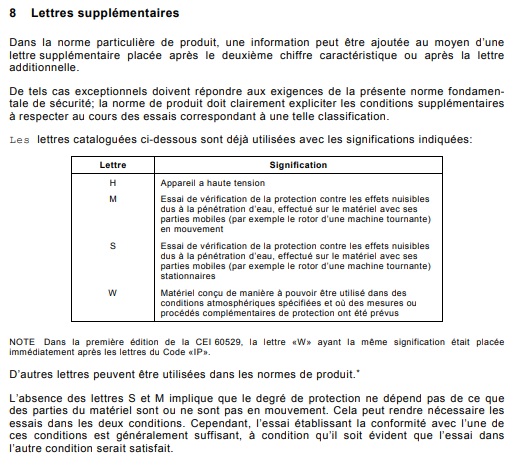 8 Lettres supplémentaires

Dans la norme particulière de produit, une information peut être ajoutée au moyen d'une lettre supplémentaire placée après le deuxième chiffre caractéristique ou après la lettre additionnelle.

De tels cas exceptionnels doivent répondre aux exigences de la présente norme fondamentale de sécurité; la norme de produit doit clairement expliciter les conditions supplémentaires à respecter au cours des essais correspondant à une telle classification.

Les lettres cataloguées ci-dessous sont déjà utilisées avec les significations indiquées:

| Lettre | Signification |
|---|---|
| H | Appareil a haute tension |
| M | Essai de vérification de la protection contre les effets nuisibles dus à la pénétration d'eau, effectué sur le matériel avec ses parties mobiles (par exemple le rotor d'une machine tournante) en mouvement |
| S | Essai de vérification de la protection contre les effets nuisibles dus à la pénétration d'eau, effectué sur le matériel avec ses parties mobiles (par exemple le rotor d'une machine tournante) stationnaires |
| W | Matériel conçu de manière à pouvoir être utilisé dans des conditions atmosphériques spécifiées et où des mesures ou procédés complémentaires de protection ont été prévus |

NOTE Dans la première édition de la CEI 60529, la lettre «W» ayant la même signification était placée immédiatement après les lettres du Code «IP».

D'autres lettres peuvent être utilisées dans les normes de produit.*

L'absence des lettres S et M implique que le degré de protection ne dépend pas de ce que des parties du matériel sont ou ne sont pas en mouvement. Cela peut rendre nécessaire les essais dans les deux conditions. Cependant, l'essai établissant la conformité avec l'une de ces conditions est généralement suffisant, à condition qu'il soit évident que l'essai dans l'autre condition serait satisfait.